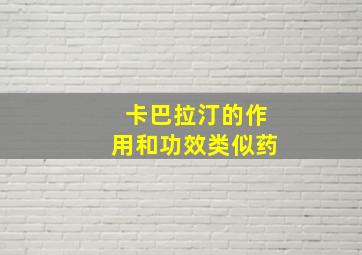 卡巴拉汀的作用和功效类似药